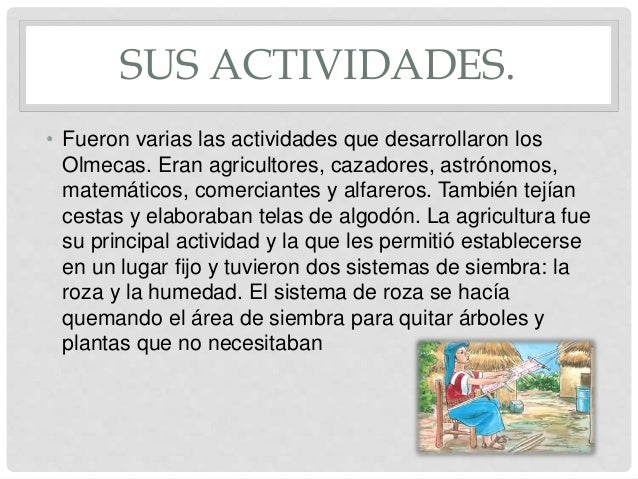 SUS ACTIVIDADES.

• Fueron varias las actividades que desarrollaron los Olmecas. Eran agricultores, cazadores, astrónomos, matemáticos, comerciantes y alfareros. También tejían cestas y elaboraban telas de algodón. La agricultura fue su principal actividad y la que les permitió establecerse en un lugar fijo y tuvieron dos sistemas de siembra: la roza y la humedad. El sistema de roza se hacía quemando el área de siembra para quitar árboles y plantas que no necesitaban